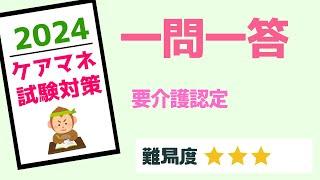 2024
ケアマネ
試験対策

一問一答

要介護認定

難易度 ★★★